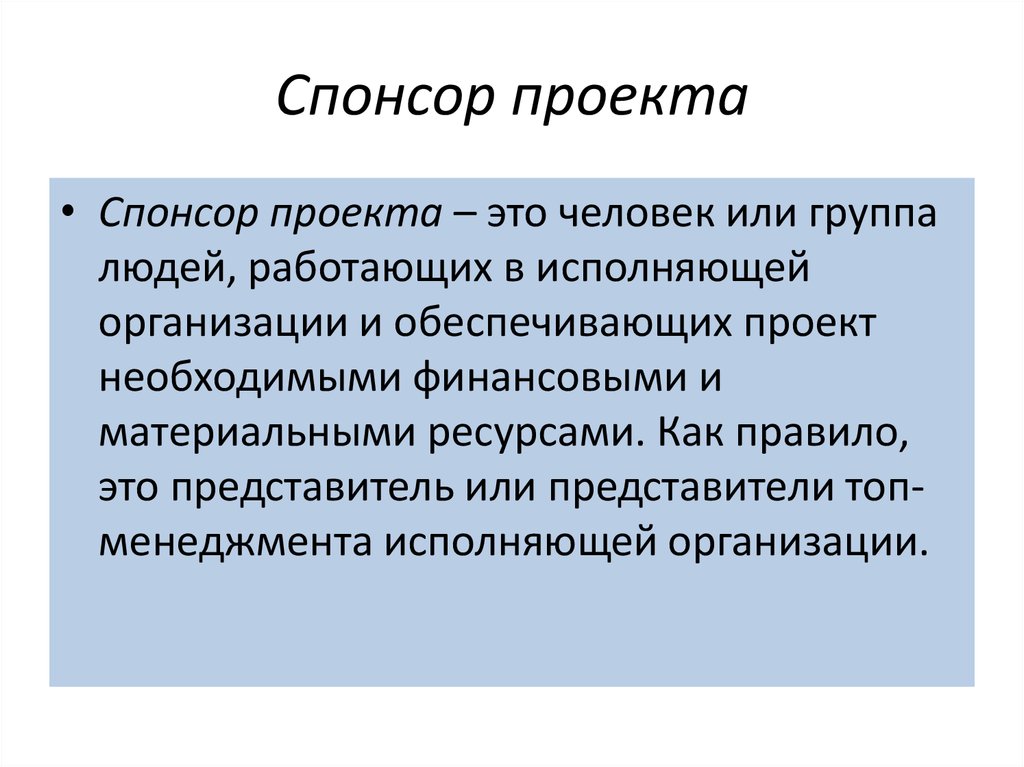 Спонсор проекта

• Спонсор проекта – это человек или группа людей, работающих в исполняющей организации и обеспечивающих проект необходимыми финансовыми и материальными ресурсами. Как правило, это представитель или представители топ-менеджмента исполняющей организации.